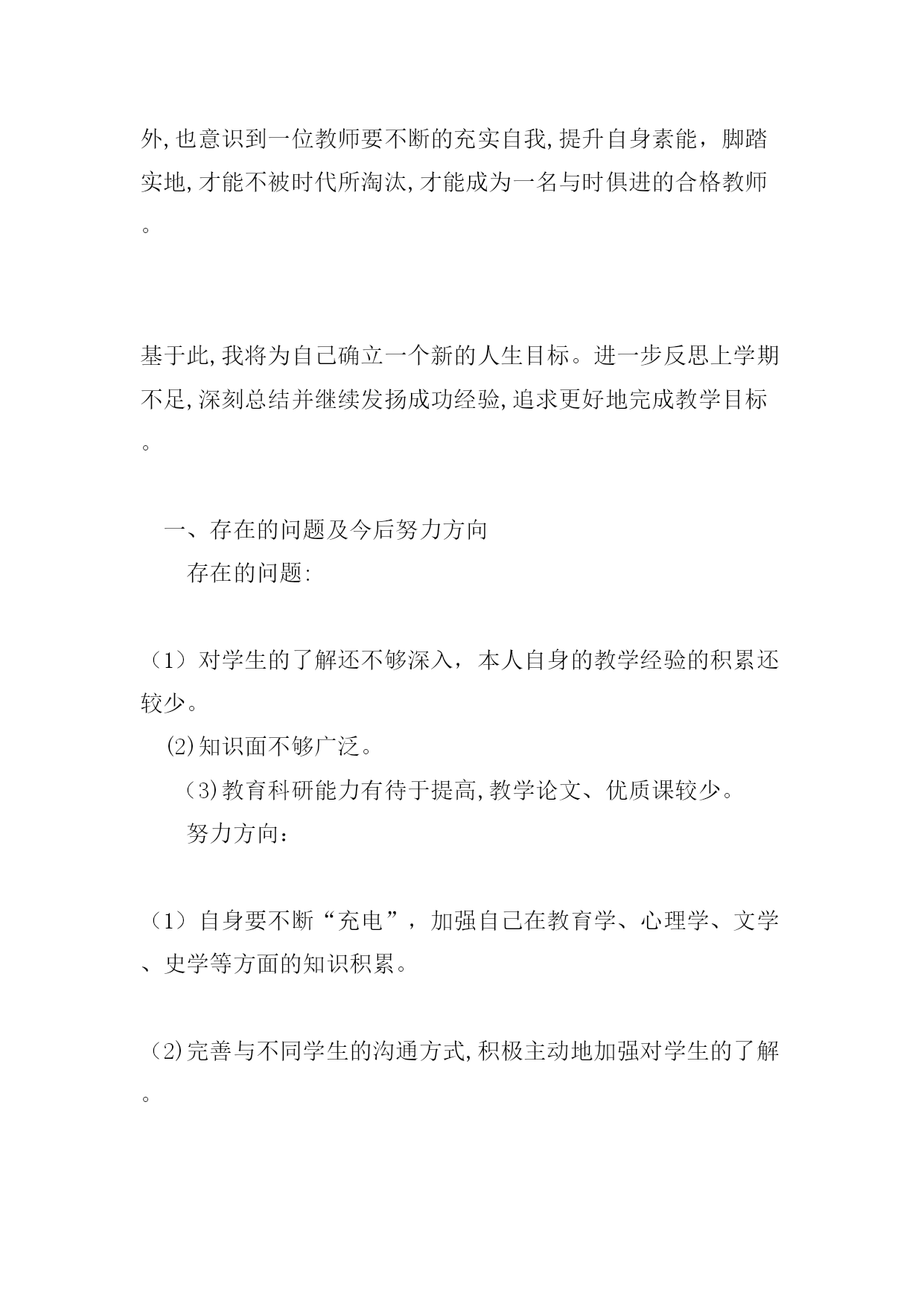 外,也意识到一位教师要不断的充实自我,提升自身素能，脚踏实地,才能不被时代所淘汰,才能成为一名与时俱进的合格教师。

基于此,我将为自己确立一个新的人生目标。进一步反思上学期不足,深刻总结并继续发扬成功经验,追求更好地完成教学目标。

一、存在的问题及今后努力方向

存在的问题:

（1）对学生的了解还不够深入，本人自身的教学经验的积累还较少。

(2)知识面不够广泛。

(3)教育科研能力有待于提高,教学论文、优质课较少。

努力方向：

（1）自身要不断“充电”，加强自己在教育学、心理学、文学、史学等方面的知识积累。

(2)完善与不同学生的沟通方式,积极主动地加强对学生的了解。